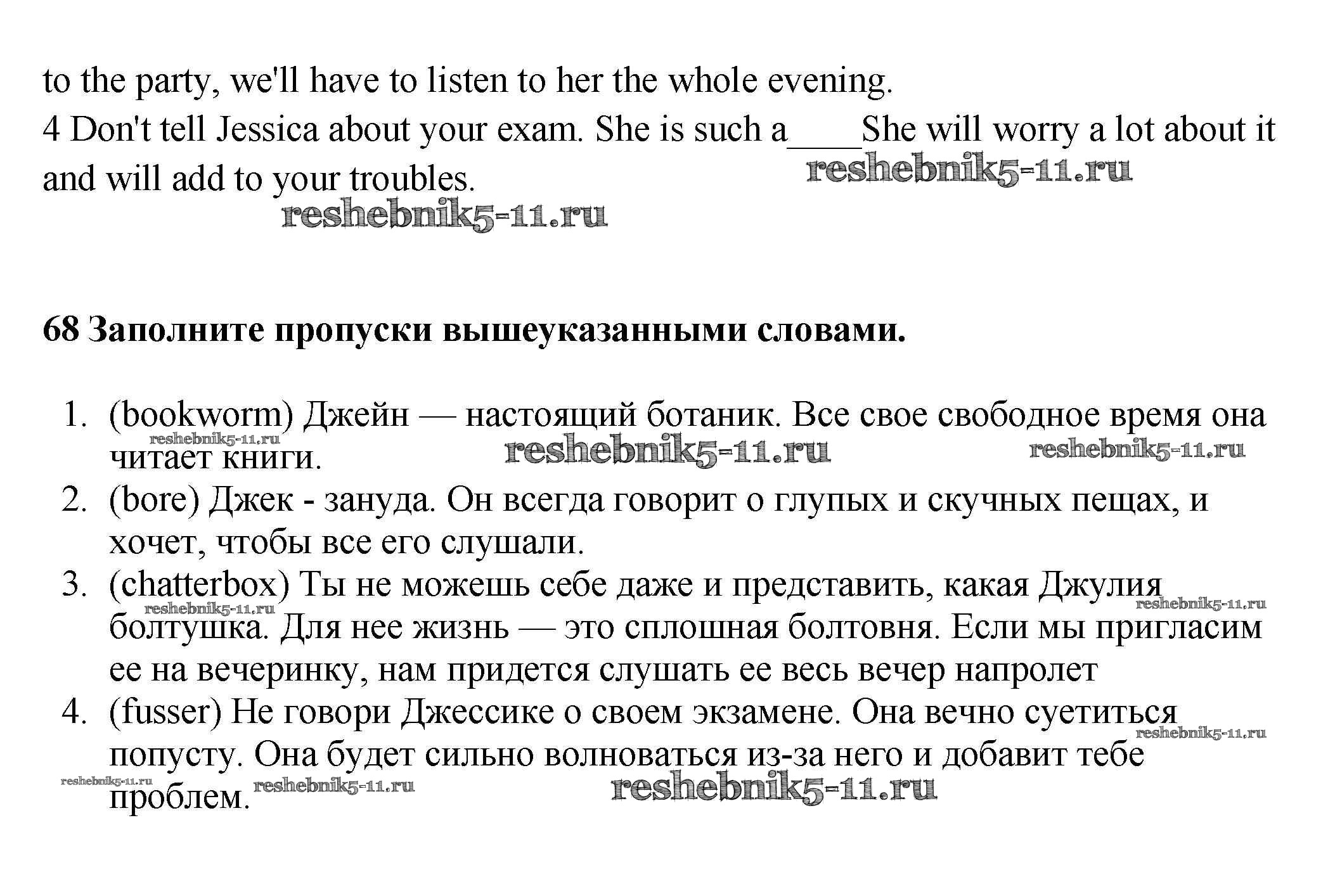 to the party, we'll have to listen to her the whole evening.
4 Don't tell Jessica about your exam. She is such a____She will worry a lot about it and will add to your troubles.

reshebnik5-11.ru

reshebnik5-11.ru

68 Заполните пропуски вышеуказанными словами.

1. (bookworm) Джейн — настоящий ботаник. Все свое свободное время она читает книги.

reshebnik5-11.ru reshebnik5-11.ru reshebnik5-11.ru

2. (bore) Джек - зануда. Он всегда говорит о глупых и скучных пещах, и хочет, чтобы все его слушали.
3. (chatterbox) Ты не можешь себе даже и представить, какая Джулия болтушка. Для нее жизнь — это сплошная болтовня. Если мы пригласим ее на вечеринку, нам придется слушать ее весь вечер напролет

reshebnik5-11.ru reshebnik5-11.ru

4. (fusser) Не говори Джессике о своем экзамене. Она вечно суетиться попусту. Она будет сильно волноваться из-за него и добавит тебе проблем.

reshebnik5-11.ru reshebnik5-11.ru reshebnik5-11.ru reshebnik5-11.ru